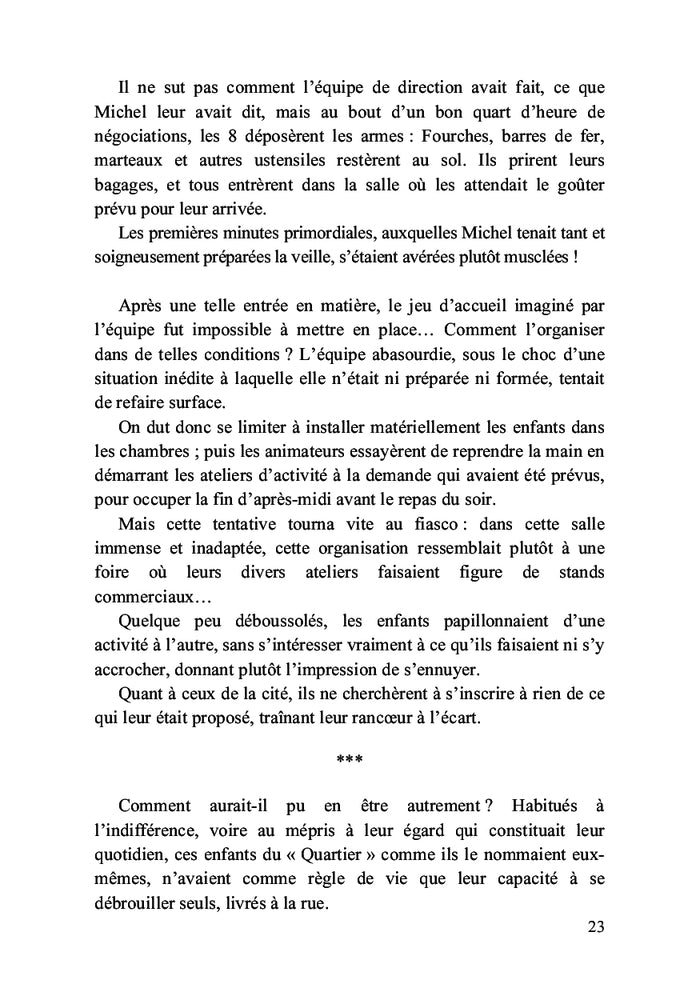 Il ne sut pas comment l'équipe de direction avait fait, ce que Michel leur avait dit, mais au bout d'un bon quart d'heure de négociations, les 8 déposèrent les armes : Fourches, barres de fer, marteaux et autres ustensiles restèrent au sol. Ils prirent leurs bagages, et tous entrèrent dans la salle où les attendait le goûter prévu pour leur arrivée.
Les premières minutes primordiales, auxquelles Michel tenait tant et soigneusement préparées la veille, s'étaient avérées plutôt musclées !

Après une telle entrée en matière, le jeu d'accueil imaginé par l'équipe fut impossible à mettre en place… Comment l'organiser dans de telles conditions ? L'équipe abasourdie, sous le choc d'une situation inédite à laquelle elle n'était ni préparée ni formée, tentait de refaire surface.
On dut donc se limiter à installer matériellement les enfants dans les chambres ; puis les animateurs essayèrent de reprendre la main en démarrant les ateliers d'activité à la demande qui avaient été prévus, pour occuper la fin d'après-midi avant le repas du soir.
Mais cette tentative tourna vite au fiasco : dans cette salle immense et inadaptée, cette organisation ressemblait plutôt à une foire où leurs divers ateliers faisaient figure de stands commerciaux…
Quelque peu déboussolés, les enfants papillonnaient d'une activité à l'autre, sans s'intéresser vraiment à ce qu'ils faisaient ni s'y accrocher, donnant plutôt l'impression de s'ennuyer.
Quant à ceux de la cité, ils ne cherchèrent à s'inscrire à rien de ce qui leur était proposé, traînant leur rancœur à l'écart.

***

Comment aurait-il pu en être autrement ? Habitués à l'indifférence, voire au mépris à leur égard qui constituait leur quotidien, ces enfants du « Quartier » comme ils le nommaient eux-mêmes, n'avaient comme règle de vie que leur capacité à se débrouiller seuls, livrés à la rue.

23